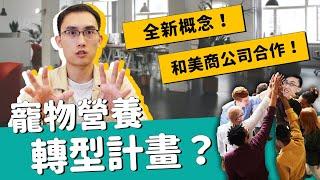 全新概念！

和美商公司合作！

寵物營養
轉型計畫？